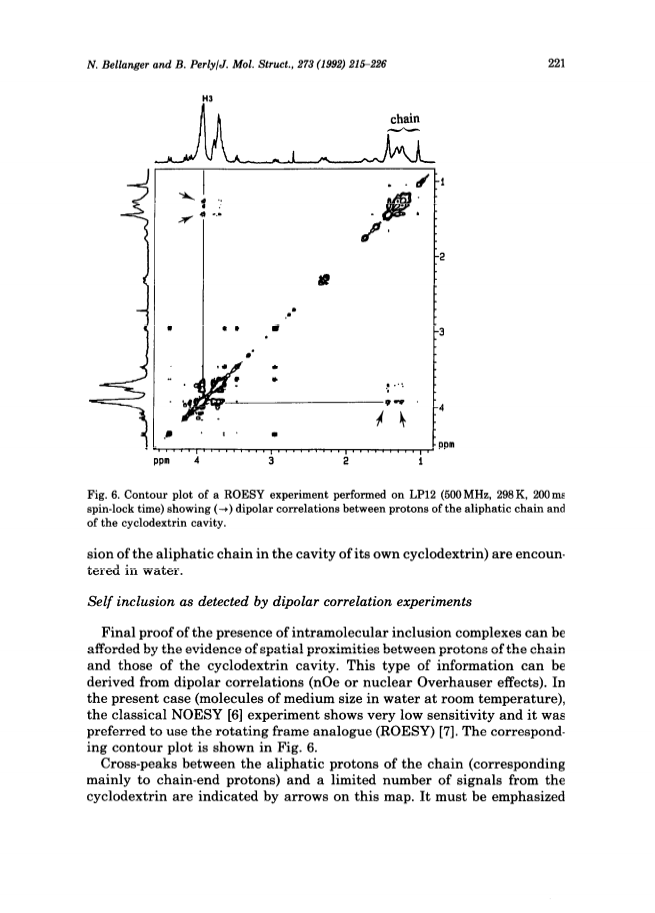 N. Bellanger and B. Perly/J. Mol. Struct., 273 (1992) 215–226

221

H3

chain

1

2

3

4

ppm

ppm 4 3 2 1

Fig. 6. Contour plot of a ROESY experiment performed on LP12 (500 MHz, 298 K, 200 ms spin-lock time) showing (→) dipolar correlations between protons of the aliphatic chain and of the cyclodextrin cavity.

sion of the aliphatic chain in the cavity of its own cyclodextrin) are encountered in water.

Self inclusion as detected by dipolar correlation experiments

Final proof of the presence of intramolecular inclusion complexes can be afforded by the evidence of spatial proximities between protons of the chain and those of the cyclodextrin cavity. This type of information can be derived from dipolar correlations (nOe or nuclear Overhauser effects). In the present case (molecules of medium size in water at room temperature), the classical NOESY [6] experiment shows very low sensitivity and it was preferred to use the rotating frame analogue (ROESY) [7]. The corresponding contour plot is shown in Fig. 6.

Cross-peaks between the aliphatic protons of the chain (corresponding mainly to chain-end protons) and a limited number of signals from the cyclodextrin are indicated by arrows on this map. It must be emphasized